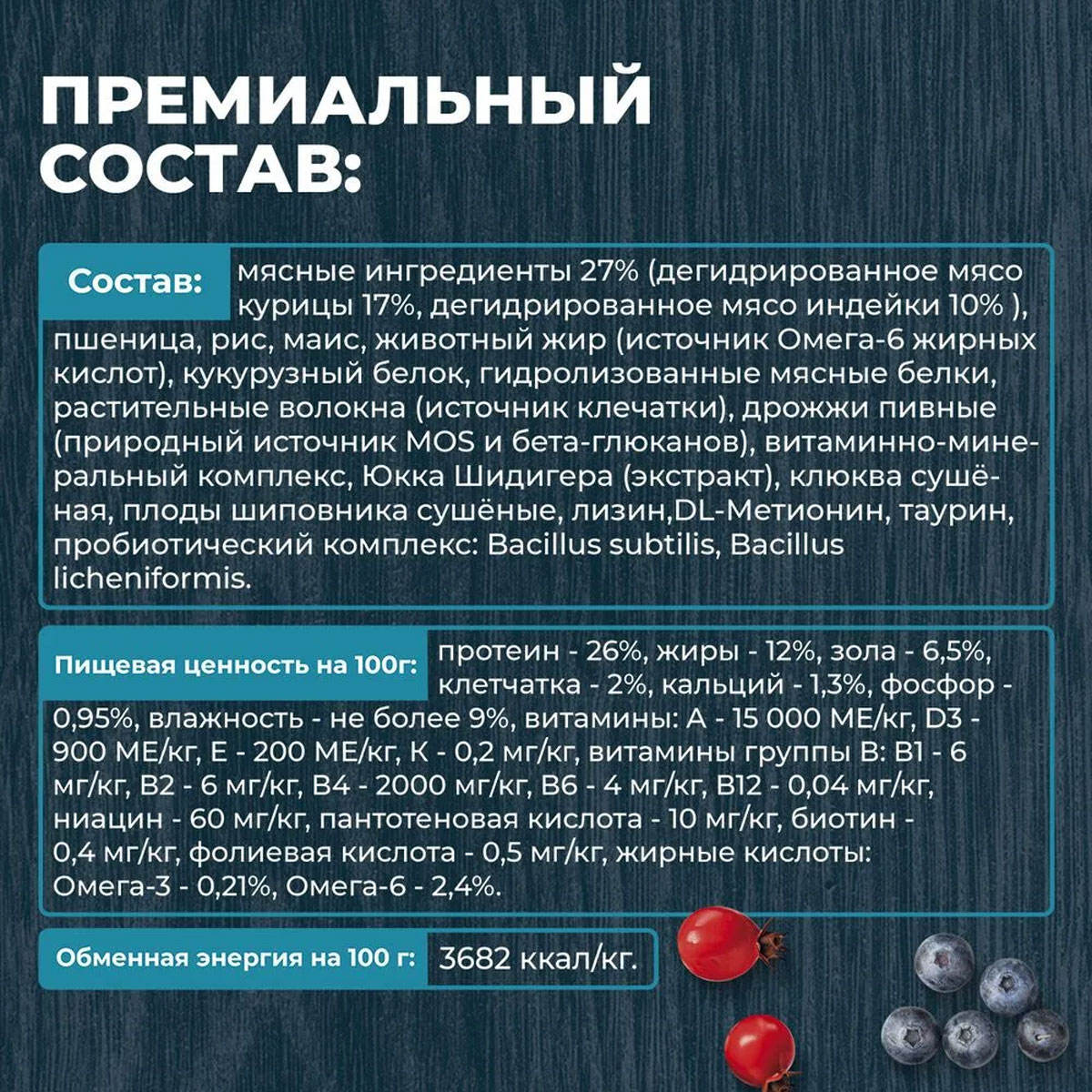 ПРЕМИАЛЬНЫЙ СОСТАВ:

Состав: мясные ингредиенты 27% (дегидрированное мясо курицы 17%, дегидрированное мясо индейки 10% ), пшеница, рис, маис, животный жир (источник Омега-6 жирных кислот), кукурузный белок, гидролизованные мясные белки, растительные волокна (источник клечатки), дрожжи пивные (природный источник MOS и бета-глюканов), витаминно-минеральный комплекс, Юкка Шидигера (экстракт), клюква сушёная, плоды шиповника сушёные, лизин,DL-Метионин, таурин, пробиотический комплекс: Bacillus subtilis, Bacillus licheniformis.

Пищевая ценность на 100г: протеин - 26%, жиры - 12%, зола - 6,5%, клетчатка - 2%, кальций - 1,3%, фосфор - 0,95%, влажность - не более 9%, витамины: А - 15 000 МЕ/кг, D3 - 900 МЕ/кг, Е - 200 МЕ/кг, К - 0,2 мг/кг, витамины группы В: В1 - 6 мг/кг, В2 - 6 мг/кг, В4 - 2000 мг/кг, В6 - 4 мг/кг, В12 - 0,04 мг/кг, ниацин - 60 мг/кг, пантотеновая кислота - 10 мг/кг, биотин - 0,4 мг/кг, фолиевая кислота - 0,5 мг/кг, жирные кислоты: Омега-3 - 0,21%, Омега-6 - 2,4%.

Обменная энергия на 100 г: 3682 ккал/кг.